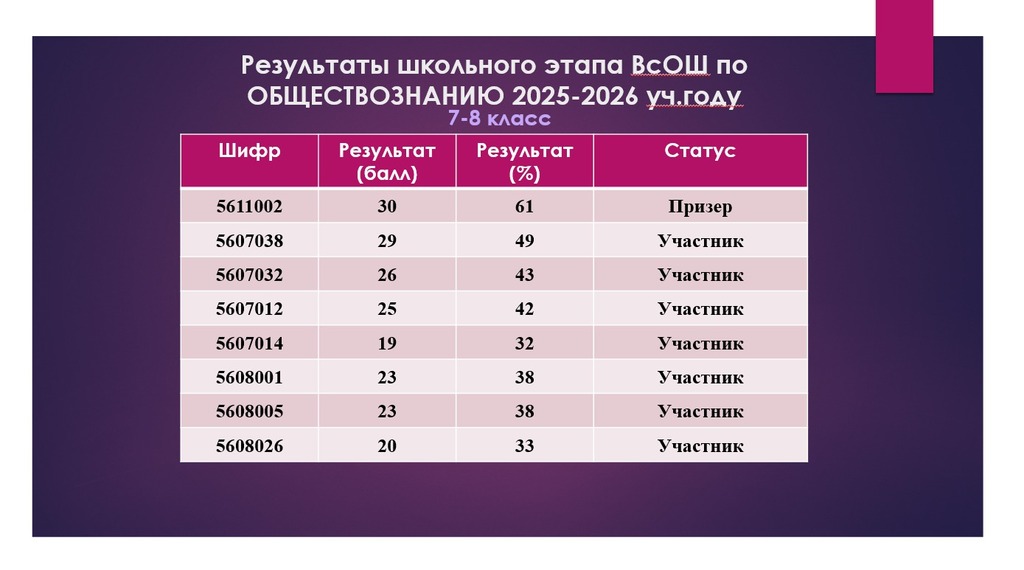 Результаты школьного этапа ВсОШ по ОБЩЕСТВОЗНАНИЮ 2025-2026 уч.году

7-8 класс

| Шифр | Результат (балл) | Результат (%) | Статус |
|---|---|---|---|
| 5611002 | 30 | 61 | Призер |
| 5607038 | 29 | 49 | Участник |
| 5607032 | 26 | 43 | Участник |
| 5607012 | 25 | 42 | Участник |
| 5607014 | 19 | 32 | Участник |
| 5608001 | 23 | 38 | Участник |
| 5608005 | 23 | 38 | Участник |
| 5608026 | 20 | 33 | Участник |